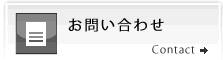 お問い合わせ

Contact